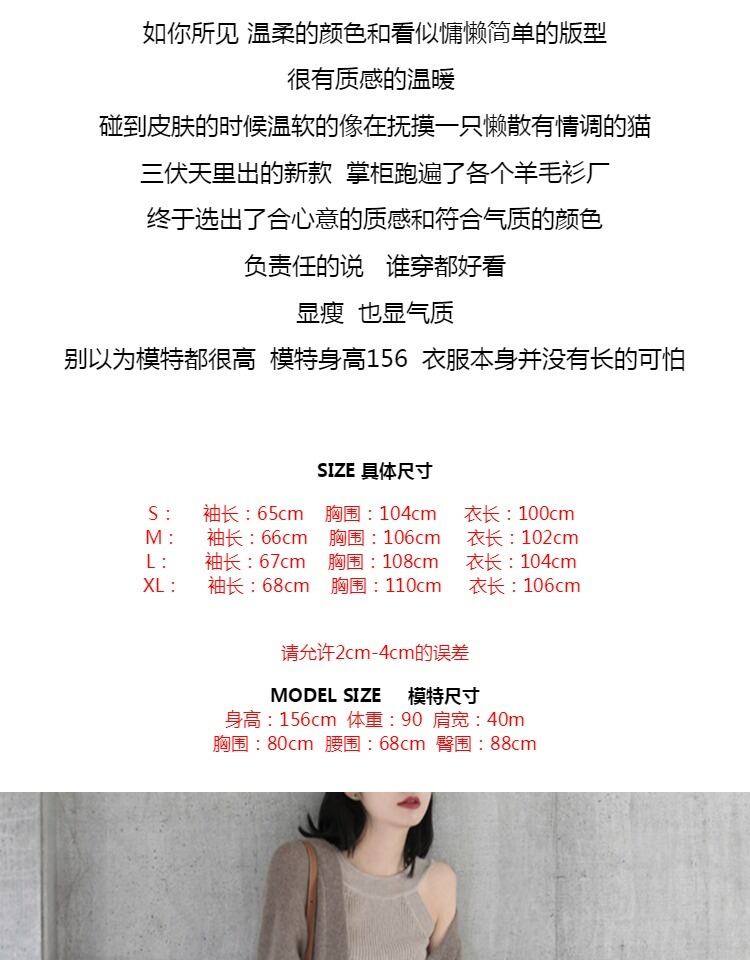 如你所见 温柔的颜色和看似慵懒简单的版型

很有质感的温暖

碰到皮肤的时候温软的像在抚摸一只懒散有情调的猫

三伏天里出的新款 掌柜跑遍了各个羊毛衫厂

终于选出了合心意的质感和符合气质的颜色

负责任的说 谁穿都好看

显瘦 也显气质

别以为模特都很高 模特身高156 衣服本身并没有长的可怕

SIZE 具体尺寸

S： 袖长：65cm 胸围：104cm 衣长：100cm
M： 袖长：66cm 胸围：106cm 衣长：102cm
L： 袖长：67cm 胸围：108cm 衣长：104cm
XL： 袖长：68cm 胸围：110cm 衣长：106cm

请允许2cm-4cm的误差

MODEL SIZE 模特尺寸
身高：156cm 体重：90 肩宽：40m
胸围：80cm 腰围：68cm 臀围：88cm